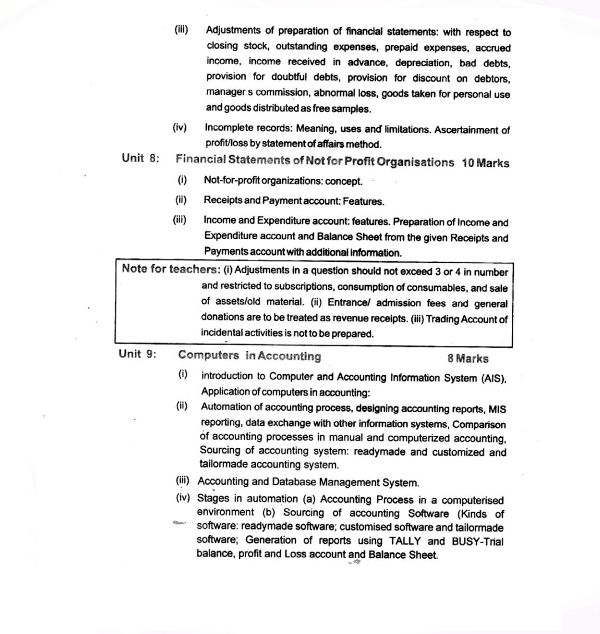 (iii) Adjustments of preparation of financial statements: with respect to closing stock, outstanding expenses, prepaid expenses, accrued income, income received in advance, depreciation, bad debts, provision for doubtful debts, provision for discount on debtors, manager s commission, abnormal loss, goods taken for personal use and goods distributed as free samples.

(iv) Incomplete records: Meaning, uses and limitations. Ascertainment of profit/loss by statement of affairs method.

Unit 8: Financial Statements of Not for Profit Organisations 10 Marks

(i) Not-for-profit organizations: concept.

(ii) Receipts and Payment account: Features.

(iii) Income and Expenditure account: features. Preparation of Income and Expenditure account and Balance Sheet from the given Receipts and Payments account with additional information.

Note for teachers: (i) Adjustments in a question should not exceed 3 or 4 in number and restricted to subscriptions, consumption of consumables, and sale of assets/old material. (ii) Entrance/ admission fees and general donations are to be treated as revenue receipts. (iii) Trading Account of incidental activities is not to be prepared.

Unit 9: Computers in Accounting 8 Marks

(i) introduction to Computer and Accounting Information System (AIS). Application of computers in accounting:

(ii) Automation of accounting process, designing accounting reports, MIS reporting, data exchange with other information systems, Comparison of accounting processes in manual and computerized accounting, Sourcing of accounting system: readymade and customized and tailormade accounting system.

(iii) Accounting and Database Management System.

(iv) Stages in automation (a) Accounting Process in a computerised environment (b) Sourcing of accounting Software (Kinds of software: readymade software; customised software and tailormade software; Generation of reports using TALLY and BUSY-Trial balance, profit and Loss account and Balance Sheet.